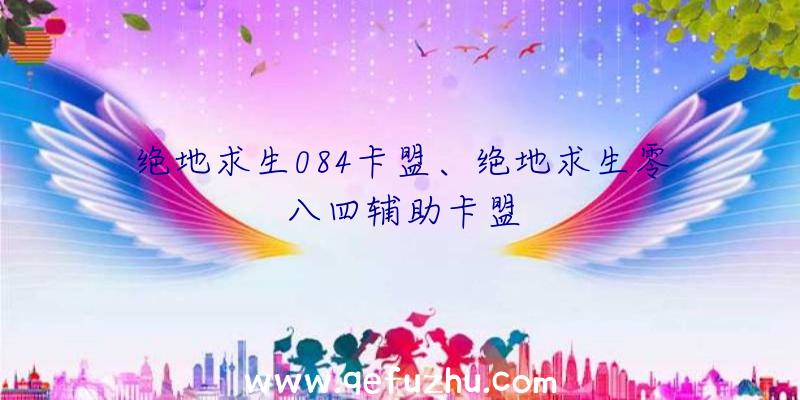 绝地求生084卡盟、绝地求生零八四辅助卡盟

www.qefuzhu.com